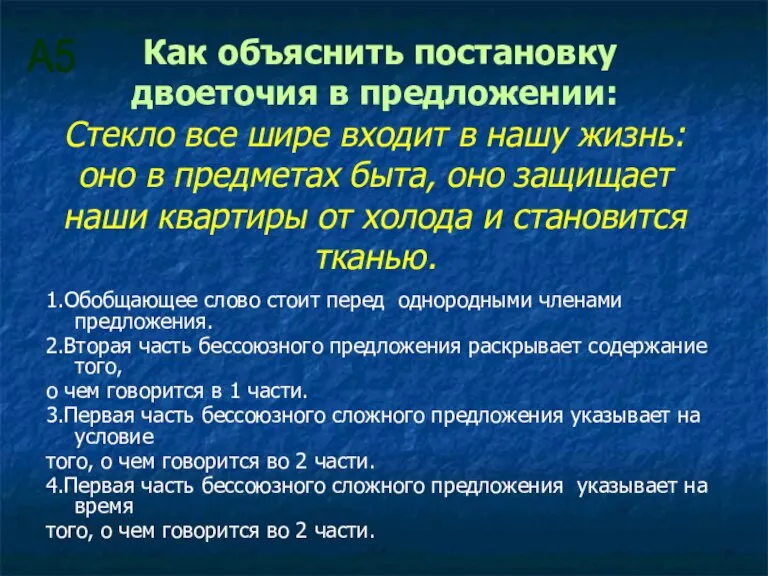 А5

Как объяснить постановку двоеточия в предложении:

Стекло все шире входит в нашу жизнь: оно в предметах быта, оно защищает наши квартиры от холода и становится тканью.

1.Обобщающее слово стоит перед  однородными членами предложения.

2.Вторая часть бессоюзного предложения раскрывает содержание того,

о чем говорится в 1 части.

3.Первая часть бессоюзного сложного предложения указывает на условие

того, о чем говорится во 2 части.

4.Первая часть бессоюзного сложного предложения  указывает на время

того, о чем говорится во 2 части.